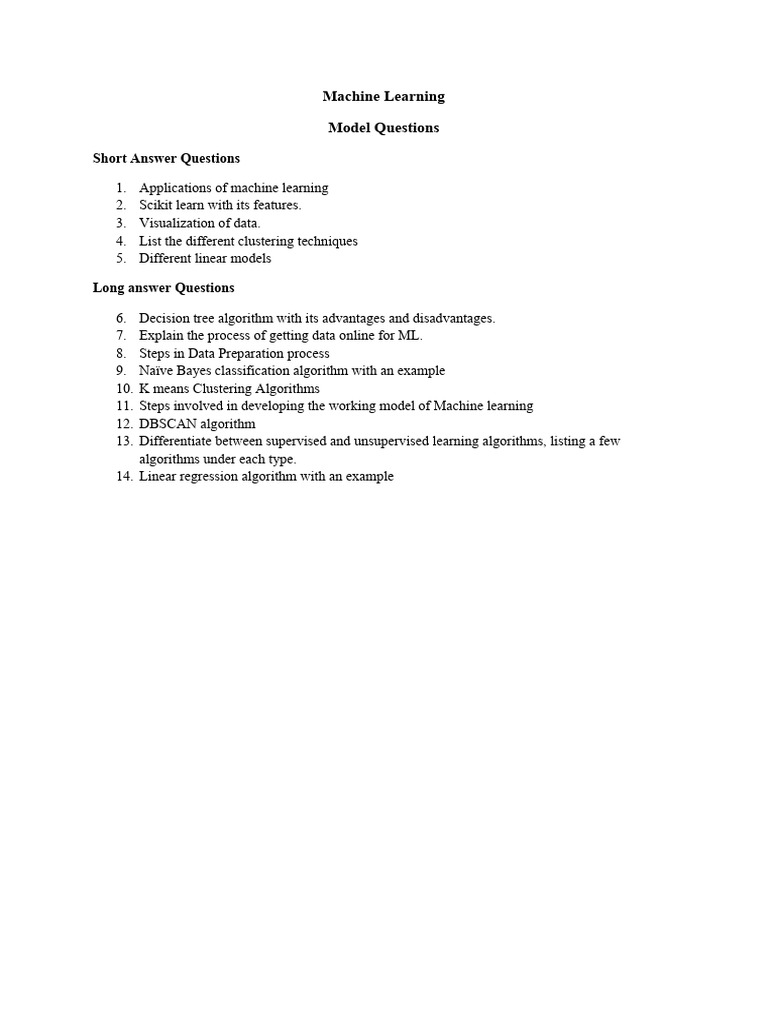 Machine Learning

Model Questions

Short Answer Questions

1. Applications of machine learning
2. Scikit learn with its features.
3. Visualization of data.
4. List the different clustering techniques
5. Different linear models

Long answer Questions

6. Decision tree algorithm with its advantages and disadvantages.
7. Explain the process of getting data online for ML.
8. Steps in Data Preparation process
9. Naïve Bayes classification algorithm with an example
10. K means Clustering Algorithms
11. Steps involved in developing the working model of Machine learning
12. DBSCAN algorithm
13. Differentiate between supervised and unsupervised learning algorithms, listing a few algorithms under each type.
14. Linear regression algorithm with an example